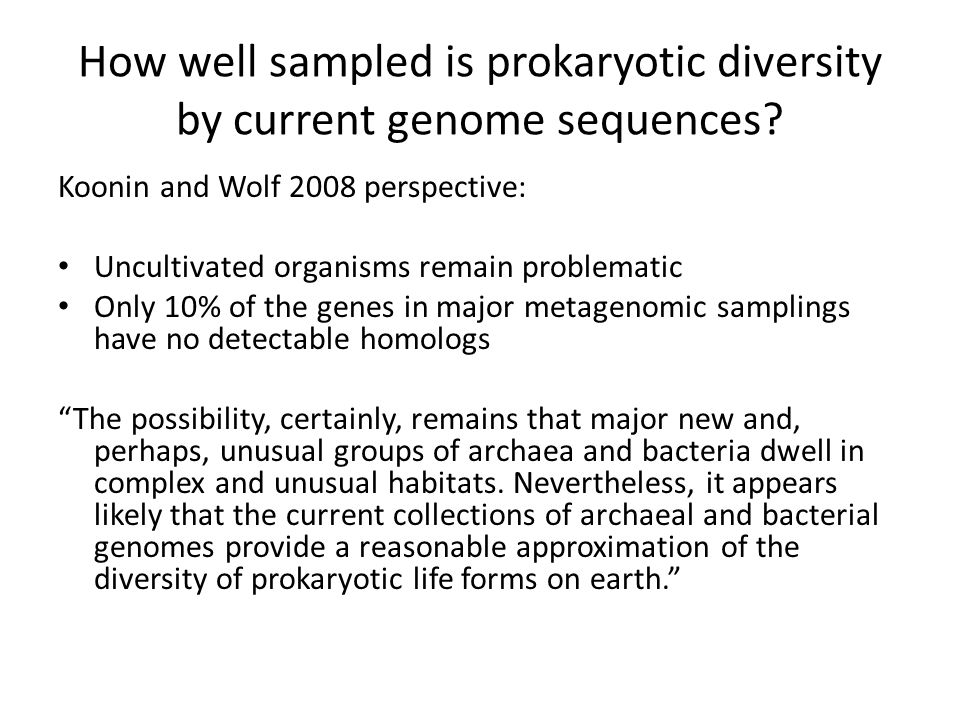 How well sampled is prokaryotic diversity by current genome sequences?

Koonin and Wolf 2008 perspective:

• Uncultivated organisms remain problematic
• Only 10% of the genes in major metagenomic samplings have no detectable homologs

“The possibility, certainly, remains that major new and, perhaps, unusual groups of archaea and bacteria dwell in complex and unusual habitats. Nevertheless, it appears likely that the current collections of archaeal and bacterial genomes provide a reasonable approximation of the diversity of prokaryotic life forms on earth.”